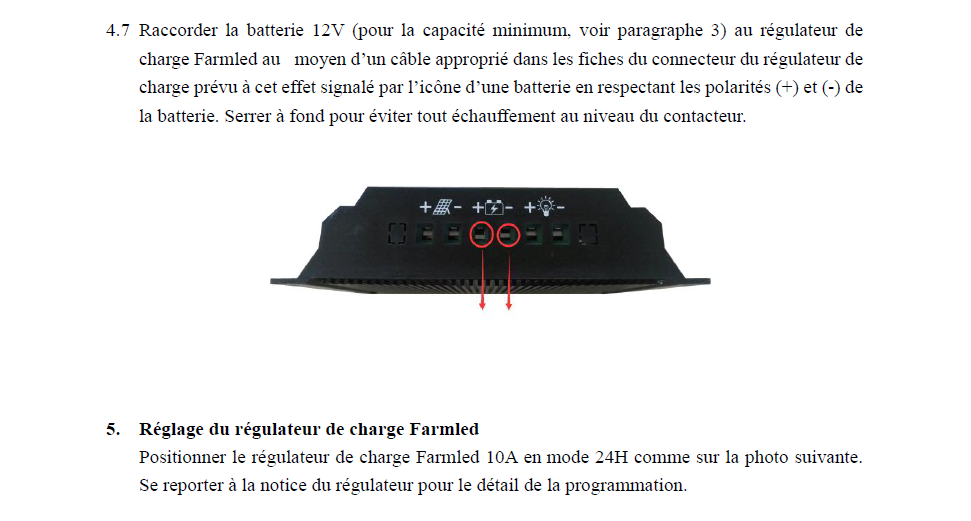 4.7 Raccorder la batterie 12V (pour la capacité minimum, voir paragraphe 3) au régulateur de charge Farmled au moyen d'un câble approprié dans les fiches du connecteur du régulateur de charge prévu à cet effet signalé par l'icône d'une batterie en respectant les polarités (+) et (-) de la batterie. Serrer à fond pour éviter tout échauffement au niveau du contacteur.

+ - + - + -

5. Réglage du régulateur de charge Farmled
Positionner le régulateur de charge Farmled 10A en mode 24H comme sur la photo suivante. Se reporter à la notice du régulateur pour le détail de la programmation.